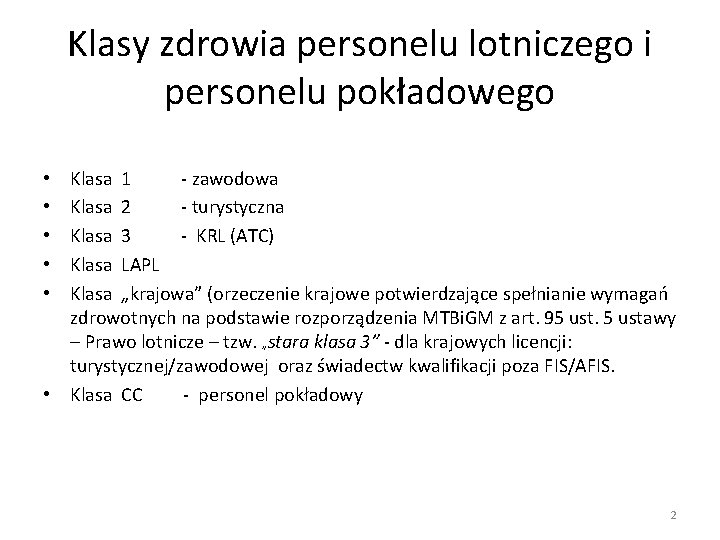 Klasy zdrowia personelu lotniczego i personelu pokładowego

• Klasa 1 - zawodowa
• Klasa 2 - turystyczna
• Klasa 3 - KRL (ATC)
• Klasa LAPL
• Klasa „krajowa” (orzeczenie krajowe potwierdzające spełnianie wymagań zdrowotnych na podstawie rozporządzenia MTBiGM z art. 95 ust. 5 ustawy – Prawo lotnicze – tzw. „stara klasa 3” - dla krajowych licencji: turystycznej/zawodowej oraz świadectw kwalifikacji poza FIS/AFIS.
• Klasa CC - personel pokładowy

2